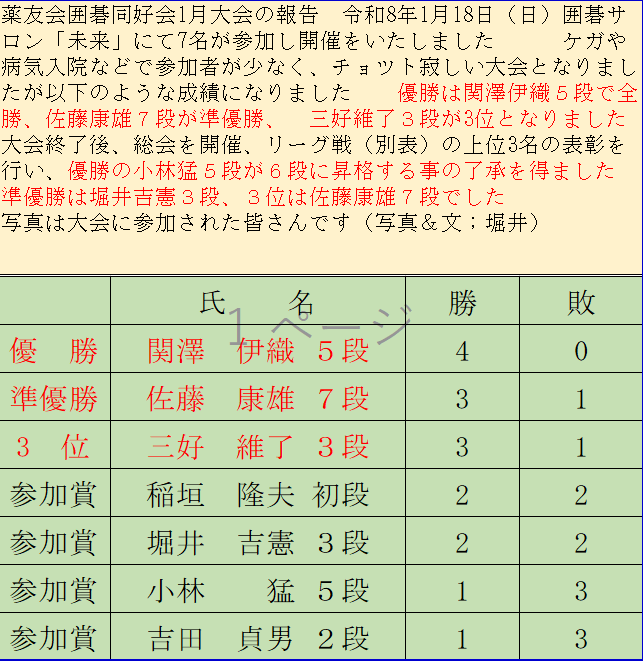 薬友会囲碁同好会1月大会の報告　令和8年1月18日（日）囲碁サロン「未来」にて7名が参加し開催をいたしました　　ケガや病気入院などで参加者が少なく、チョット寂しい大会となりましたが以下のような成績になりました　　優勝は関澤伊織５段で全勝、佐藤康雄７段が準優勝、　三好維了３段が3位となりました

大会終了後、総会を開催、リーグ戦（別表）の上位3名の表彰を行い、優勝の小林猛５段が６段に昇格する事の了承を得ました

準優勝は堀井吉憲３段、３位は佐藤康雄７段でした

写真は大会に参加された皆さんです（写真＆文；堀井）

| | 氏　　名 | 勝 | 敗 |
|---|---|---|---|
| 優　勝 | 関澤　伊織　５段 | 4 | 0 |
| 準優勝 | 佐藤　康雄　７段 | 3 | 1 |
| ３　位 | 三好　維了　３段 | 3 | 1 |
| 参加賞 | 稲垣　隆夫　初段 | 2 | 2 |
| 参加賞 | 堀井　吉憲　３段 | 2 | 2 |
| 参加賞 | 小林　　猛　５段 | 1 | 3 |
| 参加賞 | 吉田　貞男　２段 | 1 | 3 |

1ページ